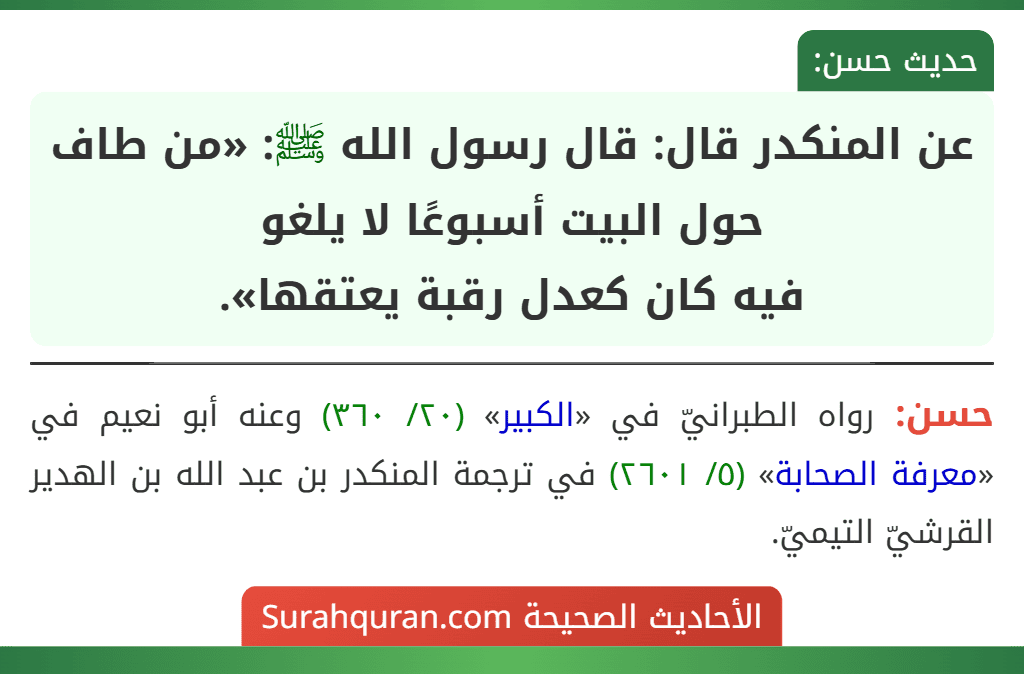 حديث حسن:

عن المنكدر قال: قال رسول الله ﷺ: «من طاف حول البيت أسبوعًا لا يلغو فيه كان كعدل رقبة يعتقها».

حسن: رواه الطبرانيّ في «الكبير» (٢٠/ ٣٦٠) وعنه أبو نعيم في «معرفة الصحابة» (٥/ ٢٦٠١) في ترجمة المنكدر بن عبد الله بن الهدير القرشيّ التيميّ.

الأحاديث الصحيحة Surahquran.com